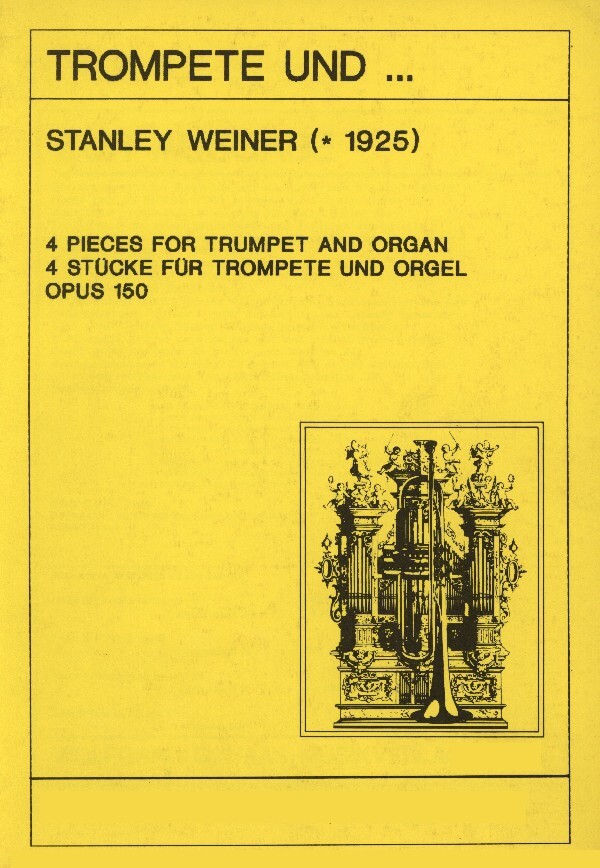 TROMPETE UND ...

STANLEY WEINER (* 1925)

4 PIECES FOR TRUMPET AND ORGAN
4 STÜCKE FÜR TROMPETE UND ORGEL
OPUS 150